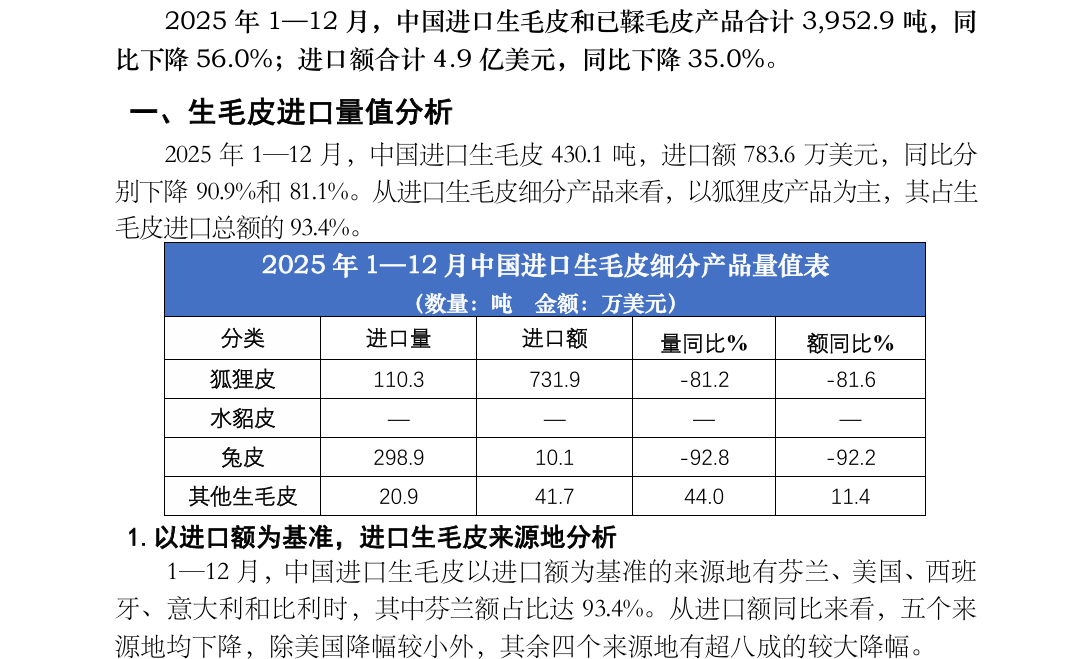 2025年1—12月，中国进口生毛皮和已鞣毛皮产品合计3,952.9吨，同比下降56.0%；进口额合计4.9亿美元，同比下降35.0%。

一、生毛皮进口量值分析

2025年1—12月，中国进口生毛皮430.1吨，进口额783.6万美元，同比分别下降90.9%和81.1%。从进口生毛皮细分产品来看，以狐狸皮产品为主，其占生毛皮进口总额的93.4%。

2025年1—12月中国进口生毛皮细分产品量值表
（数量：吨 金额：万美元）

| 分类 | 进口量 | 进口额 | 量同比% | 额同比% |
|---|---|---|---|---|
| 狐狸皮 | 110.3 | 731.9 | -81.2 | -81.6 |
| 水貂皮 | — | — | — | — |
| 兔皮 | 298.9 | 10.1 | -92.8 | -92.2 |
| 其他生毛皮 | 20.9 | 41.7 | 44.0 | 11.4 |

1.以进口额为基准，进口生毛皮来源地分析

1—12月，中国进口生毛皮以进口额为基准的来源地有芬兰、美国、西班牙、意大利和比利时，其中芬兰额占比达93.4%。从进口额同比来看，五个来源地均下降，除美国降幅较小外，其余四个来源地有超八成的较大降幅。